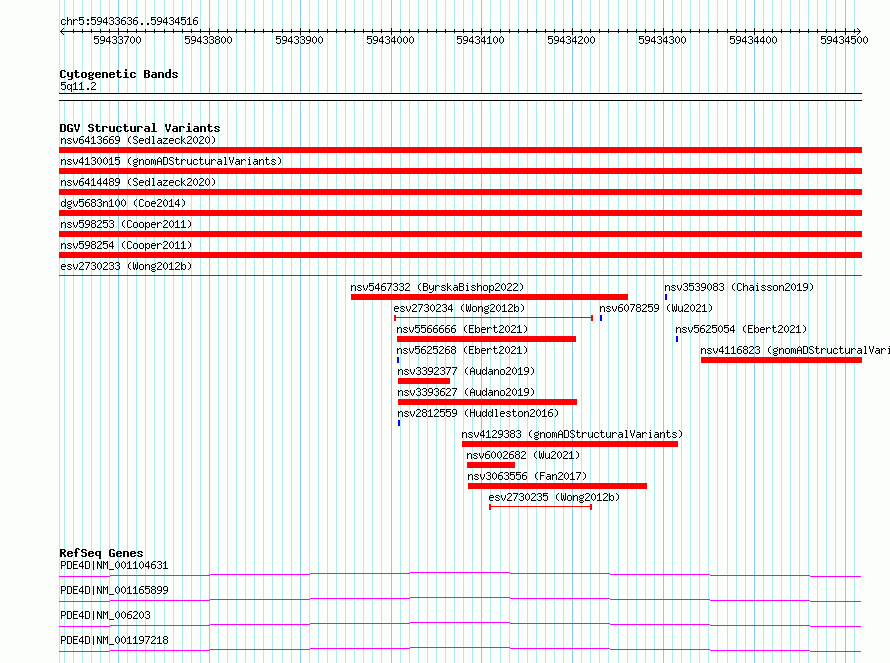 chr5:59433636..59434516

59433700 59433800 59433900 59434000 59434100 59434200 59434300 59434400 59434500

Cytogenetic Bands
5q11.2

DGV Structural Variants
nsv6413669 (Sedlazeck2020)
nsv4130015 (gnomADStructuralVariants)
nsv6414489 (Sedlazeck2020)
dgv5683n100 (Coe2014)
nsv598253 (Cooper2011)
nsv598254 (Cooper2011)
esv2730233 (Wong2012b)
nsv5467332 (ByrskaBishop2022)
nsv3539083 (Chaisson2019)
esv2730234 (Wong2012b)
nsv6078259 (Wu2021)
nsv5566666 (Ebert2021)
nsv5625054 (Ebert2021)
nsv5625268 (Ebert2021)
nsv4116823 (gnomADStructuralVari
nsv3392377 (Audano2019)
nsv3393627 (Audano2019)
nsv2812559 (Huddleston2016)
nsv4129383 (gnomADStructuralVariants)
nsv6002682 (Wu2021)
nsv3063556 (Fan2017)
esv2730235 (Wong2012b)

RefSeq Genes
PDE4D|NM_001104631
PDE4D|NM_001165899
PDE4D|NM_006203
PDE4D|NM_001197218